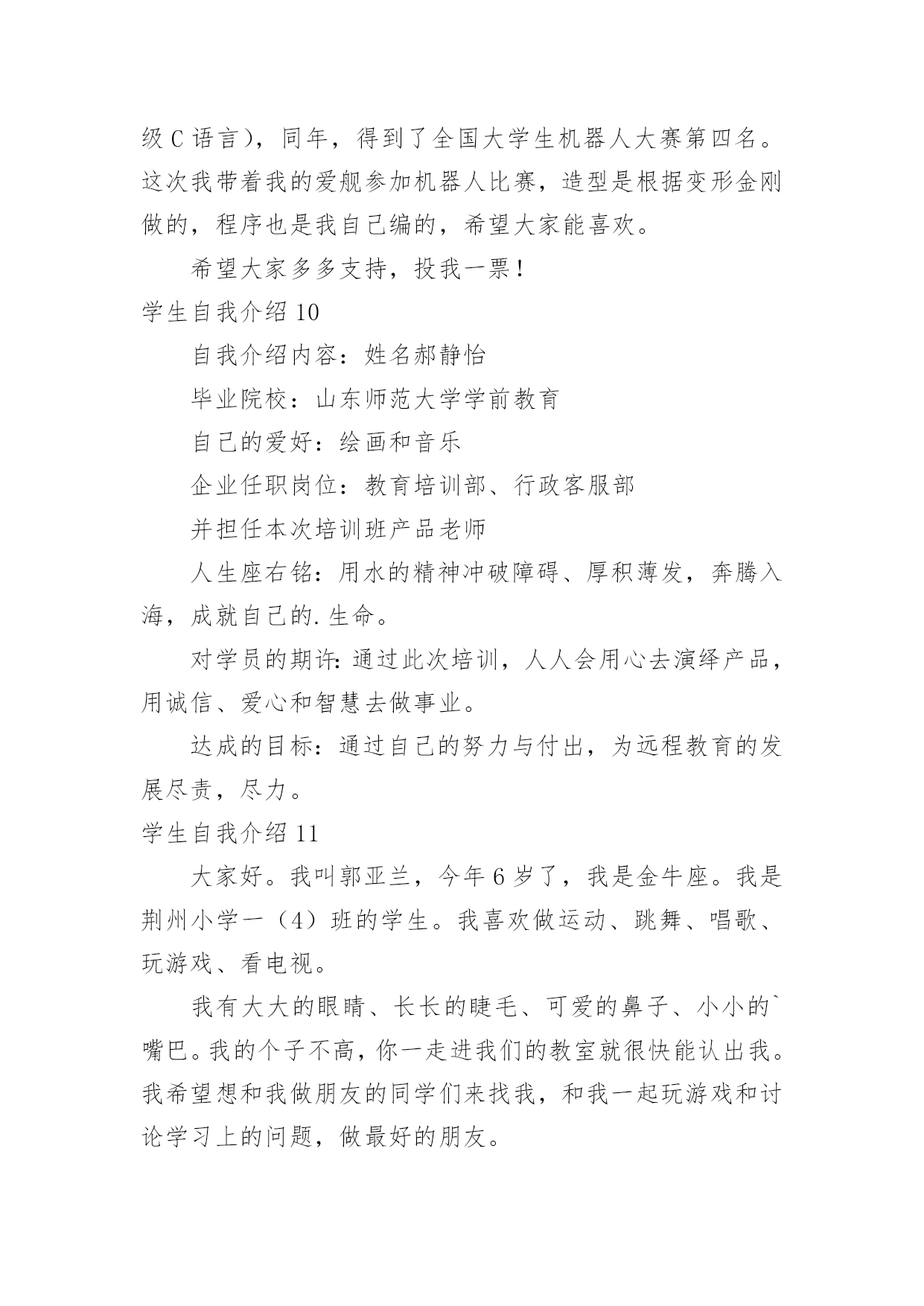 级 C 语言），同年，得到了全国大学生机器人大赛第四名。这次我带着我的爱舰参加机器人比赛，造型是根据变形金刚做的，程序也是我自己编的，希望大家能喜欢。

希望大家多多支持，投我一票！

学生自我介绍 10

自我介绍内容：姓名郝静怡

毕业院校：山东师范大学学前教育

自己的爱好：绘画和音乐

企业任职岗位：教育培训部、行政客服部

并担任本次培训班产品老师

人生座右铭：用水的精神冲破障碍、厚积薄发，奔腾入海，成就自己的.生命。

对学员的期许：通过此次培训，人人会用心去演绎产品，用诚信、爱心和智慧去做事业。

达成的目标：通过自己的努力与付出，为远程教育的发展尽责，尽力。

学生自我介绍 11

大家好。我叫郭亚兰，今年 6 岁了，我是金牛座。我是荆州小学一（4）班的学生。我喜欢做运动、跳舞、唱歌、玩游戏、看电视。

我有大大的眼睛、长长的睫毛、可爱的鼻子、小小的`嘴巴。我的个子不高，你一走进我们的教室就很快能认出我。我希望想和我做朋友的同学们来找我，和我一起玩游戏和讨论学习上的问题，做最好的朋友。